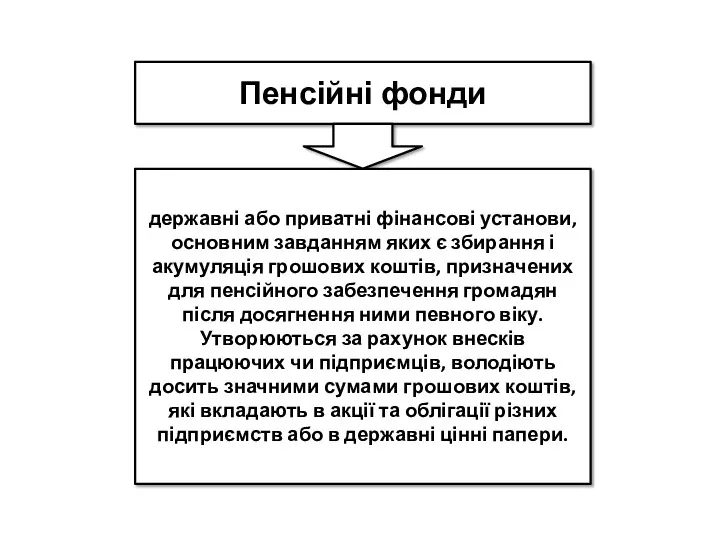 Пенсійні фонди

державні або приватні фінансові установи, основним завданням яких є збирання і акумуляція грошових коштів, призначених для пенсійного забезпечення громадян після досягнення ними певного віку. Утворюються за рахунок внесків працюючих чи підприємців, володіють досить значними сумами грошових коштів, які вкладають в акції та облігації різних підприємств або в державні цінні папери.